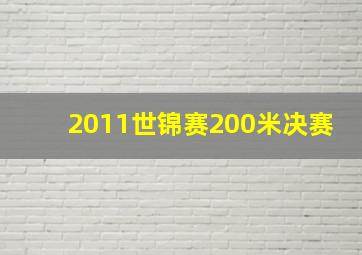 2011世锦赛200米决赛